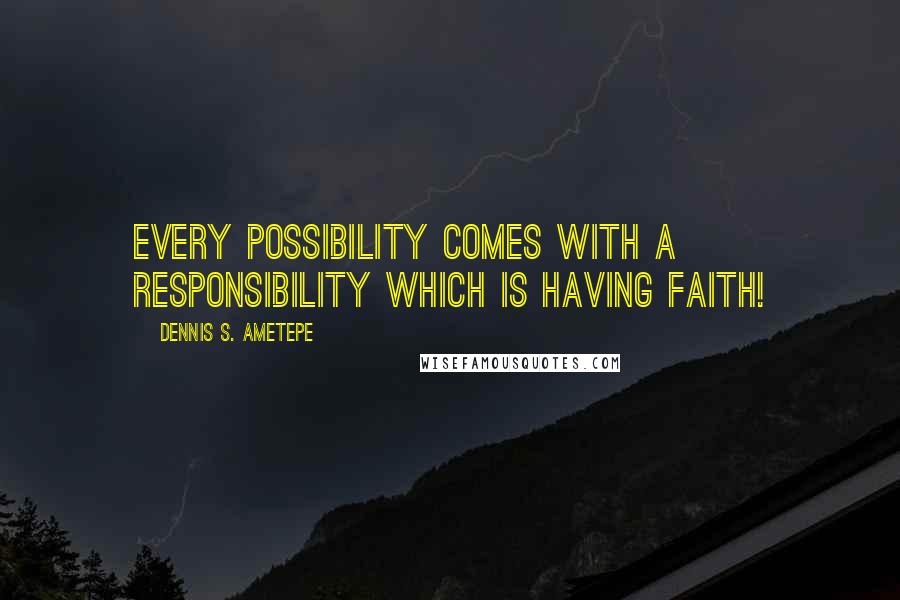 EVERY POSSIBILITY COMES WITH A RESPONSIBILITY WHICH IS HAVING FAITH!

DENNIS S. AMETEPE

WISEFAMOUSQUOTES.COM